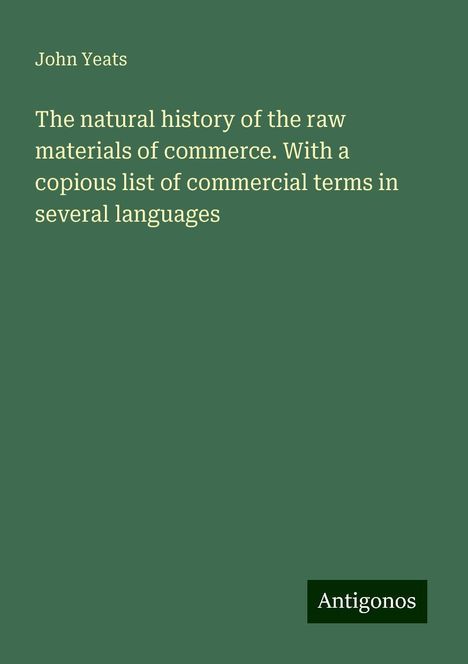 John Yeats

The natural history of the raw materials of commerce. With a copious list of commercial terms in several languages

Antigonos